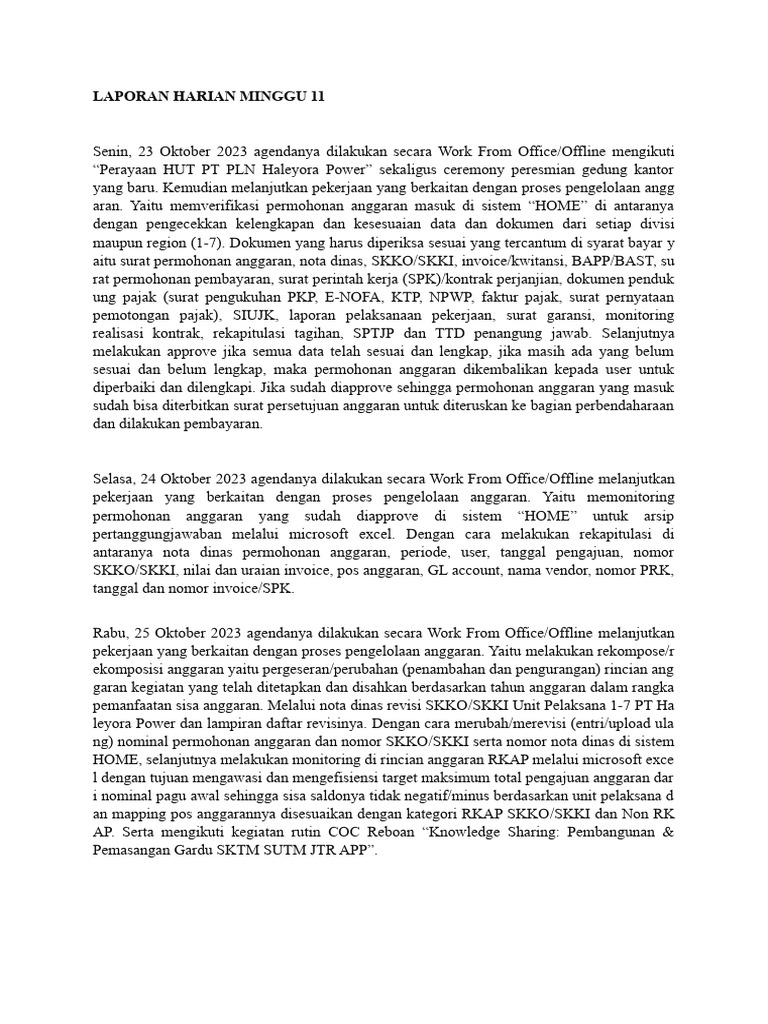 LAPORAN HARIAN MINGGU 11

Senin, 23 Oktober 2023 agendanya dilakukan secara Work From Office/Offline mengikuti “Perayaan HUT PT PLN Haleyora Power” sekaligus ceremony peresmian gedung kantor yang baru. Kemudian melanjutkan pekerjaan yang berkaitan dengan proses pengelolaan angg aran. Yaitu memverifikasi permohonan anggaran masuk di sistem “HOME” di antaranya dengan pengecekkan kelengkapan dan kesesuaian data dan dokumen dari setiap divisi maupun region (1-7). Dokumen yang harus diperiksa sesuai yang tercantum di syarat bayar y aitu surat permohonan anggaran, nota dinas, SKKO/SKKI, invoice/kwitansi, BAPP/BAST, su rat permohonan pembayaran, surat perintah kerja (SPK)/kontrak perjanjian, dokumen penduk ung pajak (surat pengukuhan PKP, E-NOFA, KTP, NPWP, faktur pajak, surat pernyataan pemotongan pajak), SIUJK, laporan pelaksanaan pekerjaan, surat garansi, monitoring realisasi kontrak, rekapitulasi tagihan, SPTJP dan TTD penangung jawab. Selanjutnya melakukan approve jika semua data telah sesuai dan lengkap, jika masih ada yang belum sesuai dan belum lengkap, maka permohonan anggaran dikembalikan kepada user untuk diperbaiki dan dilengkapi. Jika sudah diapprove sehingga permohonan anggaran yang masuk sudah bisa diterbitkan surat persetujuan anggaran untuk diteruskan ke bagian perbendaharaan dan dilakukan pembayaran.

Selasa, 24 Oktober 2023 agendanya dilakukan secara Work From Office/Offline melanjutkan pekerjaan yang berkaitan dengan proses pengelolaan anggaran. Yaitu memonitoring permohonan anggaran yang sudah diapprove di sistem “HOME” untuk arsip pertanggungjawaban melalui microsoft excel. Dengan cara melakukan rekapitulasi di antaranya nota dinas permohonan anggaran, periode, user, tanggal pengajuan, nomor SKKO/SKKI, nilai dan uraian invoice, pos anggaran, GL account, nama vendor, nomor PRK, tanggal dan nomor invoice/SPK.

Rabu, 25 Oktober 2023 agendanya dilakukan secara Work From Office/Offline melanjutkan pekerjaan yang berkaitan dengan proses pengelolaan anggaran. Yaitu melakukan rekompose/r ekomposisi anggaran yaitu pergeseran/perubahan (penambahan dan pengurangan) rincian ang garan kegiatan yang telah ditetapkan dan disahkan berdasarkan tahun anggaran dalam rangka pemanfaatan sisa anggaran. Melalui nota dinas revisi SKKO/SKKI Unit Pelaksana 1-7 PT Ha leyora Power dan lampiran daftar revisinya. Dengan cara merubah/merevisi (entri/upload ula ng) nominal permohonan anggaran dan nomor SKKO/SKKI serta nomor nota dinas di sistem HOME, selanjutnya melakukan monitoring di rincian anggaran RKAP melalui microsoft exce l dengan tujuan mengawasi dan mengefisiensi target maksimum total pengajuan anggaran dar i nominal pagu awal sehingga sisa saldonya tidak negatif/minus berdasarkan unit pelaksana d an mapping pos anggarannya disesuaikan dengan kategori RKAP SKKO/SKKI dan Non RK AP. Serta mengikuti kegiatan rutin COC Reboan “Knowledge Sharing: Pembangunan & Pemasangan Gardu SKTM SUTM JTR APP”.